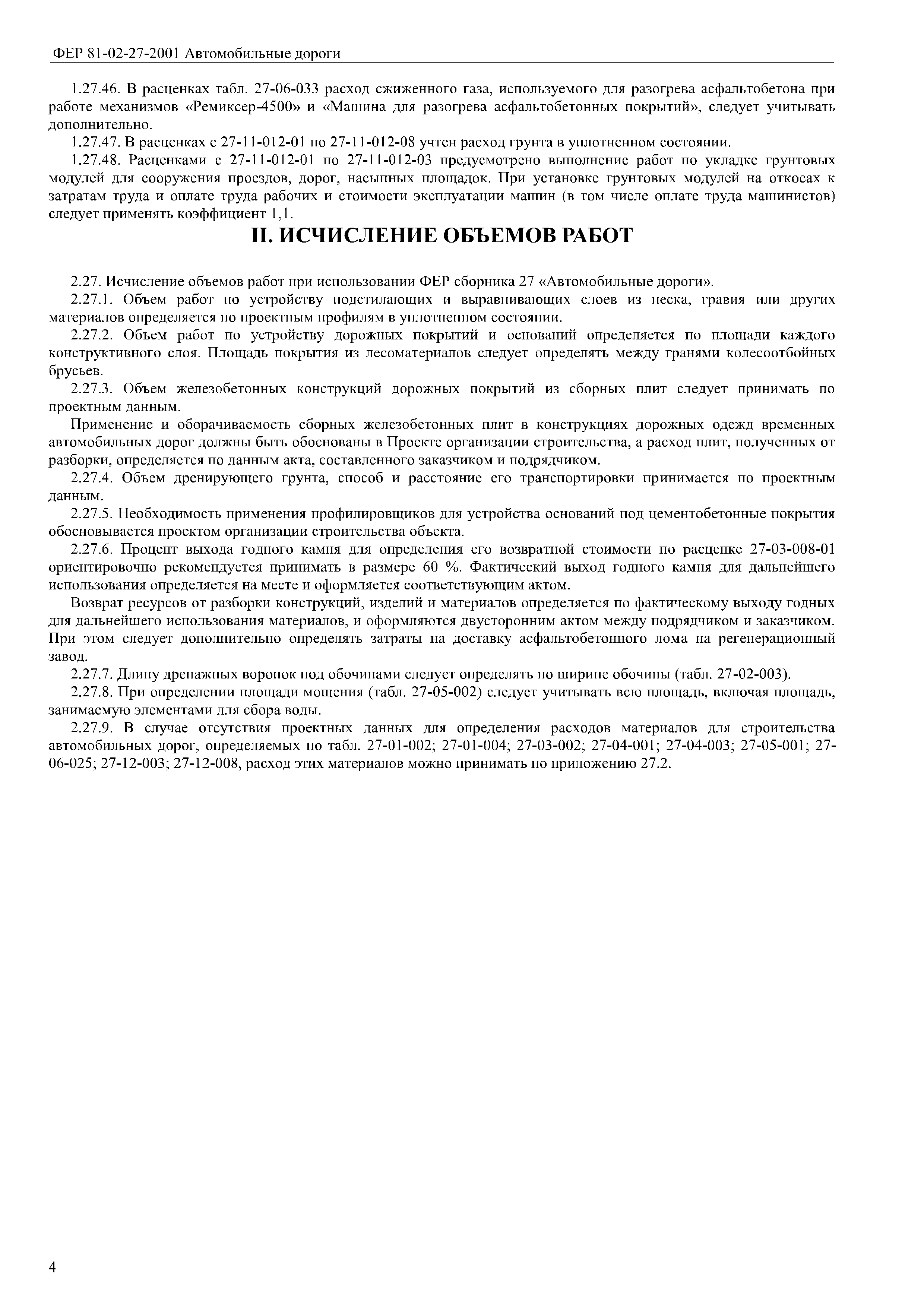 ФЕР 81-02-27-2001 Автомобильные дороги

1.27.46. В расценках табл. 27-06-033 расход сжиженного газа, используемого для разогрева асфальтобетона при работе механизмов «Ремиксер-4500» и «Машина для разогрева асфальтобетонных покрытий», следует учитывать дополнительно.

1.27.47. В расценках с 27-11-012-01 по 27-11-012-08 учтен расход грунта в уплотненном состоянии.

1.27.48. Расценками с 27-11-012-01 по 27-11-012-03 предусмотрено выполнение работ по укладке грунтовых модулей для сооружения проездов, дорог, насыпных площадок. При установке грунтовых модулей на откосах к затратам труда и оплате труда рабочих и стоимости эксплуатации машин (в том числе оплате труда машинистов) следует применять коэффициент 1,1.

II. ИСЧИСЛЕНИЕ ОБЪЕМОВ РАБОТ

2.27. Исчисление объемов работ при использовании ФЕР сборника 27 «Автомобильные дороги».

2.27.1. Объем работ по устройству подстилающих и выравнивающих слоев из песка, гравия или других материалов определяется по проектным профилям в уплотненном состоянии.

2.27.2. Объем работ по устройству дорожных покрытий и оснований определяется по площади каждого конструктивного слоя. Площадь покрытия из лесоматериалов следует определять между гранями колесоотбойных брусьев.

2.27.3. Объем железобетонных конструкций дорожных покрытий из сборных плит следует принимать по проектным данным.

Применение и оборачиваемость сборных железобетонных плит в конструкциях дорожных одежд временных автомобильных дорог должны быть обоснованы в Проекте организации строительства, а расход плит, полученных от разборки, определяется по данным акта, составленного заказчиком и подрядчиком.

2.27.4. Объем дренирующего грунта, способ и расстояние его транспортировки принимается по проектным данным.

2.27.5. Необходимость применения профилировщиков для устройства оснований под цементобетонные покрытия обосновывается проектом организации строительства объекта.

2.27.6. Процент выхода годного камня для определения его возвратной стоимости по расценке 27-03-008-01 ориентировочно рекомендуется принимать в размере 60 %. Фактический выход годного камня для дальнейшего использования определяется на месте и оформляется соответствующим актом.

Возврат ресурсов от разборки конструкций, изделий и материалов определяется по фактическому выходу годных для дальнейшего использования материалов, и оформляются двусторонним актом между подрядчиком и заказчиком. При этом следует дополнительно определять затраты на доставку асфальтобетонного лома на регенерационный завод.

2.27.7. Длину дренажных воронок под обочинами следует определять по ширине обочины (табл. 27-02-003).

2.27.8. При определении площади мощения (табл. 27-05-002) следует учитывать всю площадь, включая площадь, занимаемую элементами для сбора воды.

2.27.9. В случае отсутствия проектных данных для определения расходов материалов для строительства автомобильных дорог, определяемых по табл. 27-01-002; 27-01-004; 27-03-002; 27-04-001; 27-04-003; 27-05-001; 27-06-025; 27-12-003; 27-12-008, расход этих материалов можно принимать по приложению 27.2.

4